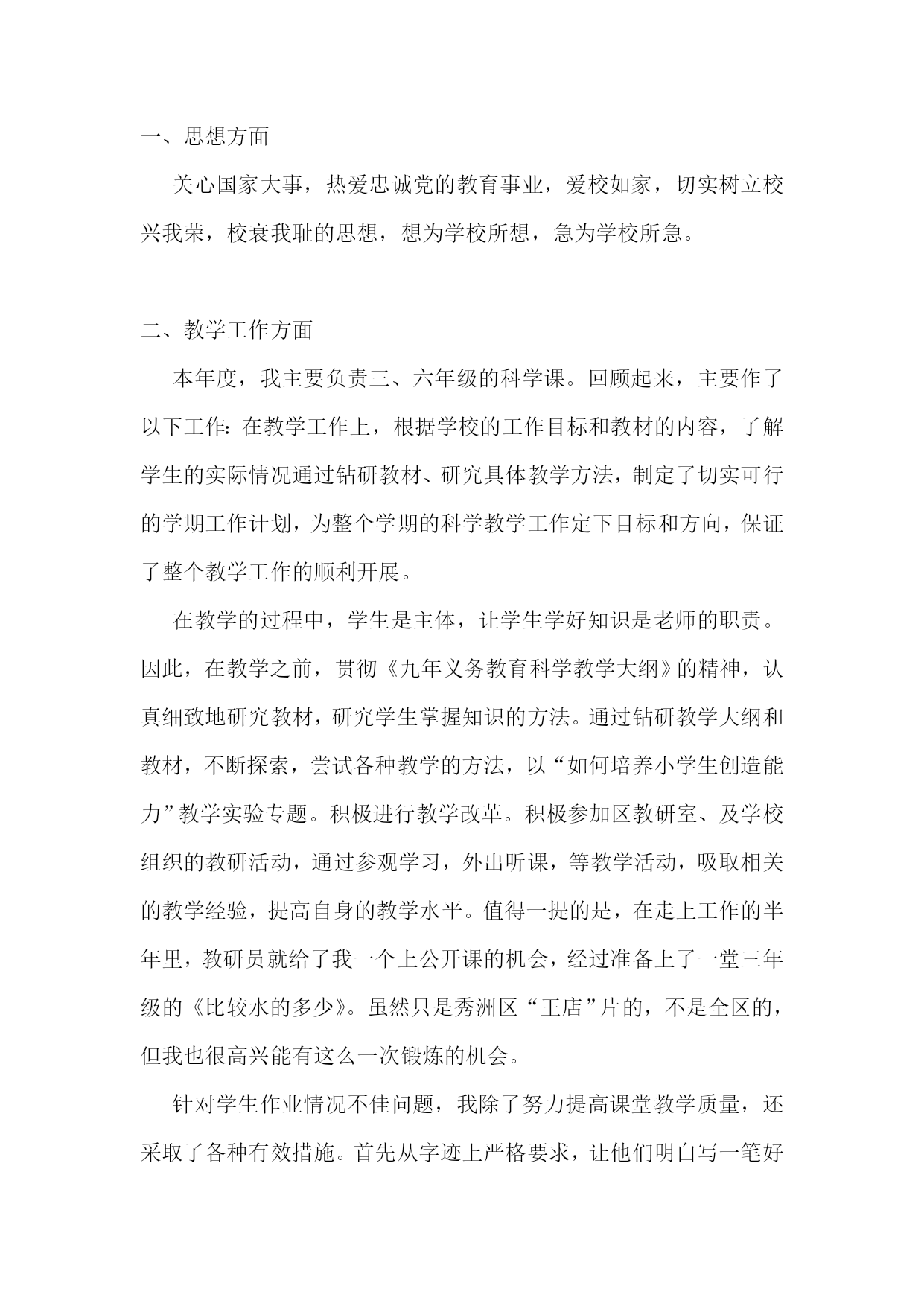 一、思想方面

关心国家大事，热爱忠诚党的教育事业，爱校如家，切实树立校兴我荣，校衰我耻的思想，想为学校所想，急为学校所急。

二、教学工作方面

本年度，我主要负责三、六年级的科学课。回顾起来，主要作了以下工作：在教学工作上，根据学校的工作目标和教材的内容，了解学生的实际情况通过钻研教材、研究具体教学方法，制定了切实可行的学期工作计划，为整个学期的科学教学工作定下目标和方向，保证了整个教学工作的顺利开展。

在教学的过程中，学生是主体，让学生学好知识是老师的职责。因此，在教学之前，贯彻《九年义务教育科学教学大纲》的精神，认真细致地研究教材，研究学生掌握知识的方法。通过钻研教学大纲和教材，不断探索，尝试各种教学的方法，以“如何培养小学生创造能力”教学实验专题。积极进行教学改革。积极参加区教研室、及学校组织的教研活动，通过参观学习，外出听课，等教学活动，吸取相关的教学经验，提高自身的教学水平。值得一提的是，在走上工作的半年里，教研员就给了我一个上公开课的机会，经过准备上了一堂三年级的《比较水的多少》。虽然只是秀洲区“王店”片的，不是全区的，但我也很高兴能有这么一次锻炼的机会。

针对学生作业情况不佳问题，我除了努力提高课堂教学质量，还采取了各种有效措施。首先从字迹上严格要求，让他们明白写一笔好